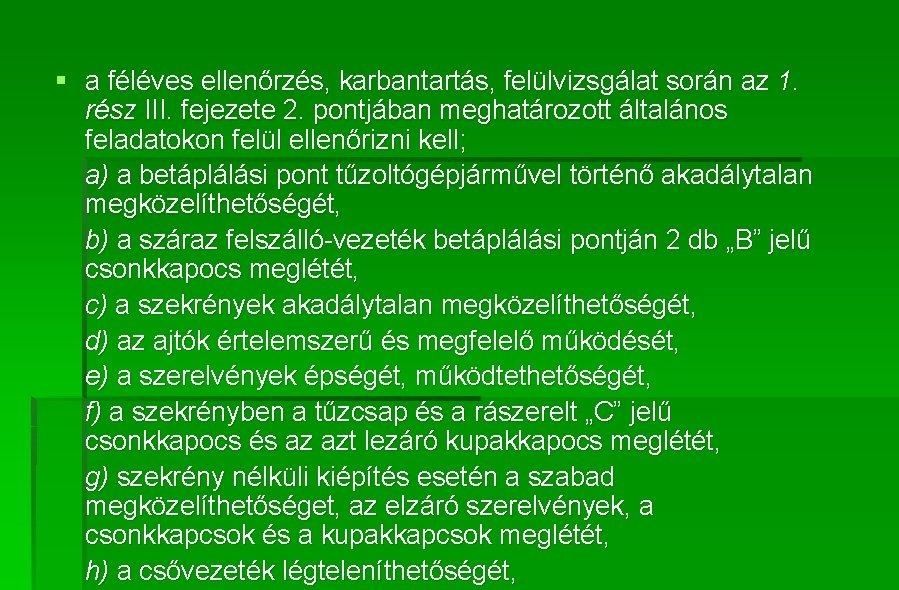 ▪ a féléves ellenőrzés, karbantartás, felülvizsgálat során az 1. rész III. fejezete 2. pontjában meghatározott általános feladatokon felül ellenőrizni kell;

a) a betáplálási pont tűzoltógépjárművel történő akadálytalan megközelíthetőségét,

b) a száraz felszálló-vezeték betáplálási pontján 2 db „B” jelű csonkkapocs meglétét,

c) a szekrények akadálytalan megközelíthetőségét,

d) az ajtók értelemszerű és megfelelő működését,

e) a szerelvények épségét, működtethetőségét,

f) a szekrényben a tűzcsap és a rászerelt „C” jelű csonkkapocs és az azt lezáró kupakkapocs meglétét,

g) szekrény nélküli kiépítés esetén a szabad megközelíthetőséget, az elzáró szerelvények, a csonkkapcsok és a kupakkapcsok meglétét,

h) a csővezeték légteleníthetőségét,